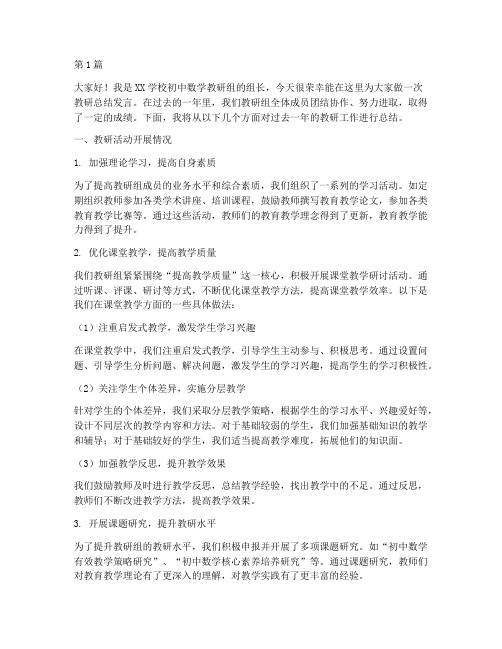 第1篇

大家好！我是XX学校初中数学教研组的组长，今天很荣幸能在这里为大家做一次教研总结发言。在过去的一年里，我们教研组全体成员团结协作、努力进取，取得了一定的成绩。下面，我将从以下几个方面对过去一年的教研工作进行总结。

一、教研活动开展情况

1. 加强理论学习，提高自身素质

为了提高教研组成员的业务水平和综合素质，我们组织了一系列的学习活动。如定期组织教师参加各类学术讲座、培训课程，鼓励教师撰写教育教学论文，参加各类教育教学比赛等。通过这些活动，教师们的教育教学理念得到了更新，教育教学能力得到了提升。

2. 优化课堂教学，提高教学质量

我们教研组紧紧围绕“提高教学质量”这一核心，积极开展课堂教学研讨活动。通过听课、评课、研讨等方式，不断优化课堂教学方法，提高课堂教学效率。以下是我们在课堂教学方面的一些具体做法：

（1）注重启发式教学，激发学生学习兴趣

在课堂教学中，我们注重启发式教学，引导学生主动参与、积极思考。通过设置问题、引导学生分析问题、解决问题，激发学生的学习兴趣，提高学生的学习积极性。

（2）关注学生个体差异，实施分层教学

针对学生的个体差异，我们采取分层教学策略，根据学生的学习水平、兴趣爱好等，设计不同层次的教学内容和方法。对于基础较弱的学生，我们加强基础知识的教学和辅导；对于基础较好的学生，我们适当提高教学难度，拓展他们的知识面。

（3）加强教学反思，提升教学效果

我们鼓励教师及时进行教学反思，总结教学经验，找出教学中的不足。通过反思，教师们不断改进教学方法，提高教学效果。

3. 开展课题研究，提升教研水平

为了提升教研组的教研水平，我们积极申报并开展了多项课题研究。如“初中数学有效教学策略研究”、“初中数学核心素养培养研究”等。通过课题研究，教师们对教育教学理论有了更深入的理解，对教学实践有了更丰富的经验。